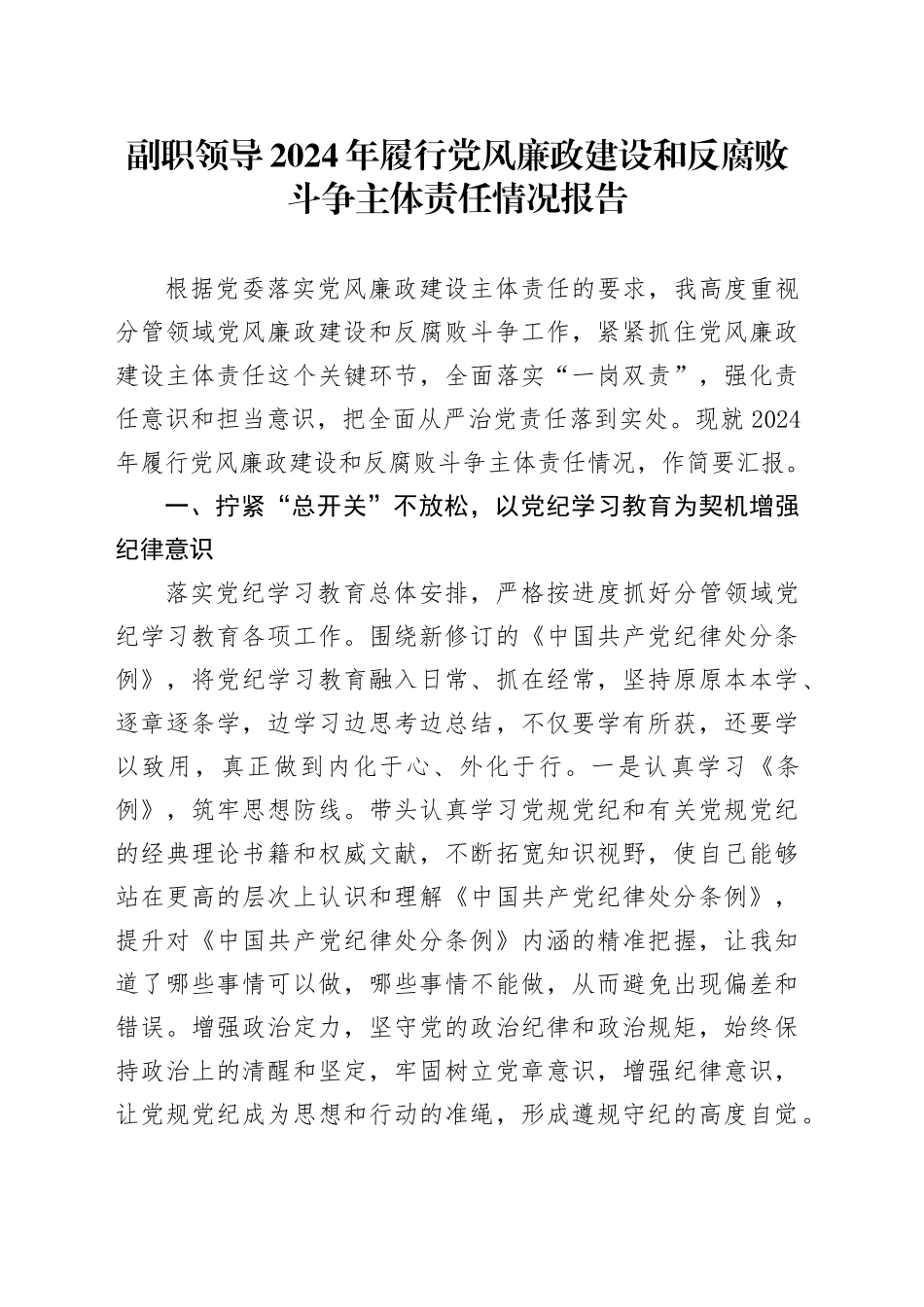 副职领导2024年履行党风廉政建设和反腐败斗争主体责任情况报告

根据党委落实党风廉政建设主体责任的要求，我高度重视分管领域党风廉政建设和反腐败斗争工作，紧紧抓住党风廉政建设主体责任这个关键环节，全面落实“一岗双责”，强化责任意识和担当意识，把全面从严治党责任落到实处。现就2024年履行党风廉政建设和反腐败斗争主体责任情况，作简要汇报。

一、拧紧“总开关”不放松，以党纪学习教育为契机增强纪律意识

落实党纪学习教育总体安排，严格按进度抓好分管领域党纪学习教育各项工作。围绕新修订的《中国共产党纪律处分条例》，将党纪学习教育融入日常、抓在经常，坚持原原本本学、逐章逐条学，边学习边思考边总结，不仅要学有所获，还要学以致用，真正做到内化于心、外化于行。一是认真学习《条例》，筑牢思想防线。带头认真学习党规党纪和有关党规党纪的经典理论书籍和权威文献，不断拓宽知识视野，使自己能够站在更高的层次上认识和理解《中国共产党纪律处分条例》，提升对《中国共产党纪律处分条例》内涵的精准把握，让我知道了哪些事情可以做，哪些事情不能做，从而避免出现偏差和错误。增强政治定力，坚守党的政治纪律和政治规矩，始终保持政治上的清醒和坚定，牢固树立党章意识，增强纪律意识，让党规党纪成为思想和行动的准绳，形成遵规守纪的高度自觉。